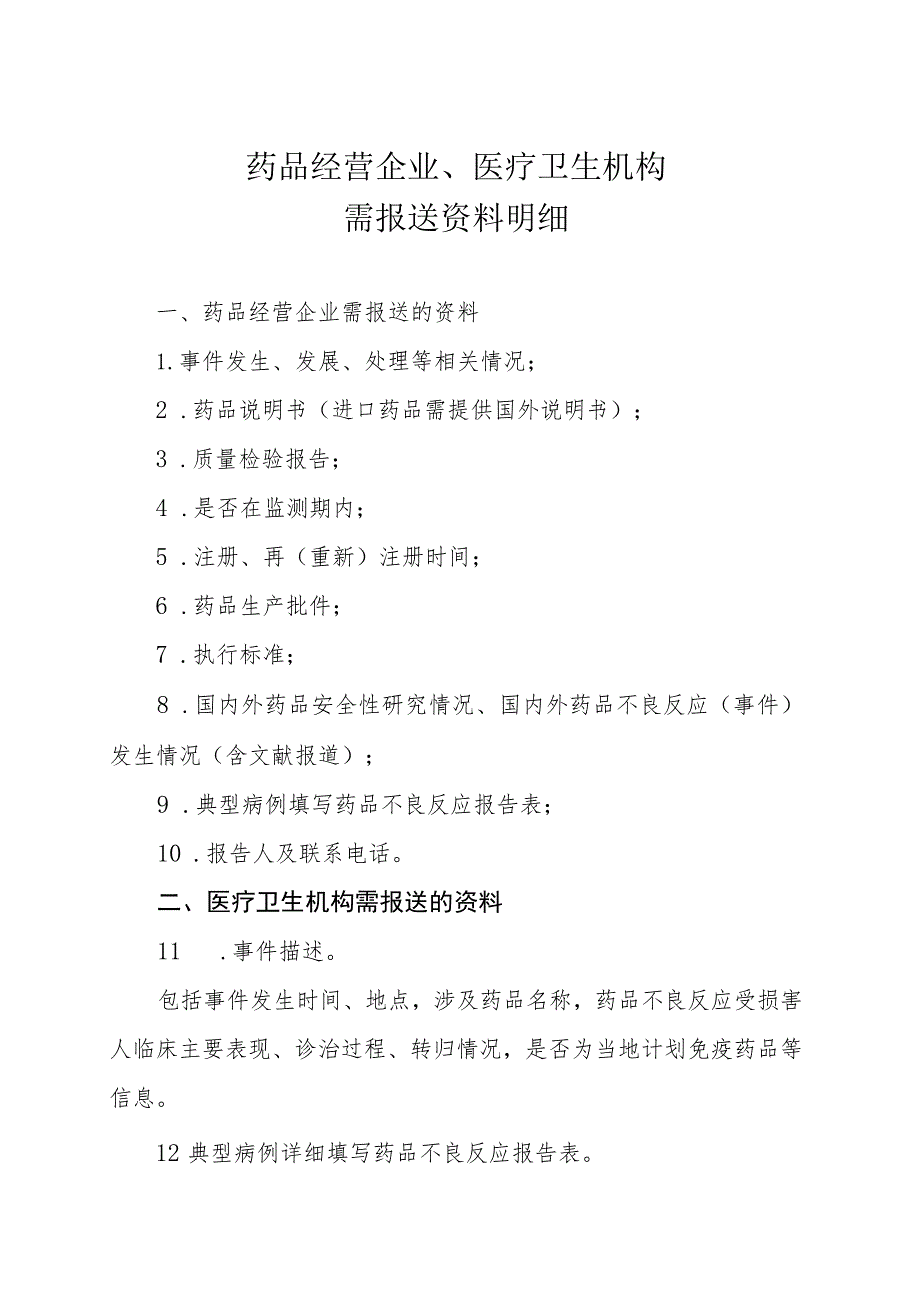 药品经营企业、医疗卫生机构
需报送资料明细

一、药品经营企业需报送的资料

1.事件发生、发展、处理等相关情况；

2．药品说明书（进口药品需提供国外说明书）；

3．质量检验报告；

4．是否在监测期内；

5．注册、再（重新）注册时间；

6．药品生产批件；

7．执行标准；

8．国内外药品安全性研究情况、国内外药品不良反应（事件）发生情况（含文献报道）；

9．典型病例填写药品不良反应报告表；

10．报告人及联系电话。

二、医疗卫生机构需报送的资料

11　．事件描述。

包括事件发生时间、地点，涉及药品名称，药品不良反应受损害人临床主要表现、诊治过程、转归情况，是否为当地计划免疫药品等信息。

12 典型病例详细填写药品不良反应报告表。